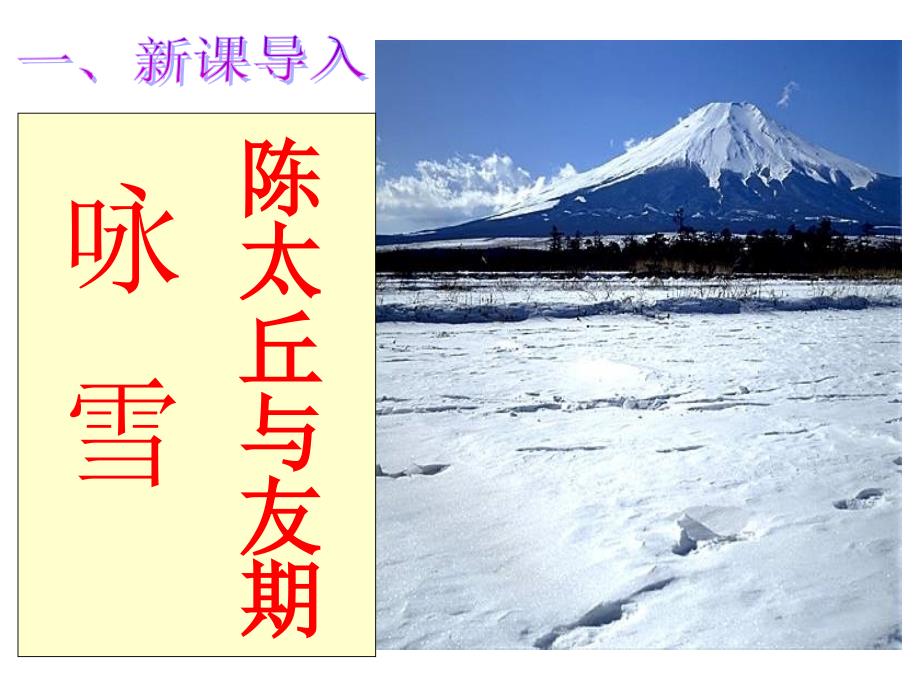 一、新课导入

陈太丘与友期

咏雪